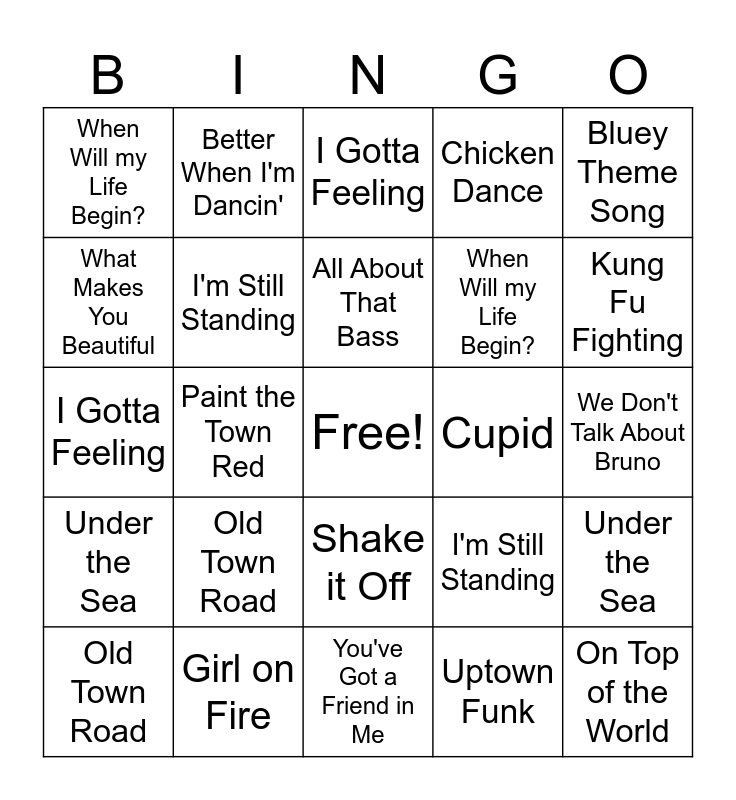 | B | I | N | G | O |
|---|---|---|---|---|
| When Will my Life Begin? | Better When I'm Dancin' | I Gotta Feeling | Chicken Dance | Bluey Theme Song |
| What Makes You Beautiful | I'm Still Standing | All About That Bass | When Will my Life Begin? | Kung Fu Fighting |
| I Gotta Feeling | Paint the Town Red | Free! | Cupid | We Don't Talk About Bruno |
| Under the Sea | Old Town Road | Shake it Off | I'm Still Standing | Under the Sea |
| Old Town Road | Girl on Fire | You've Got a Friend in Me | Uptown Funk | On Top of the World |